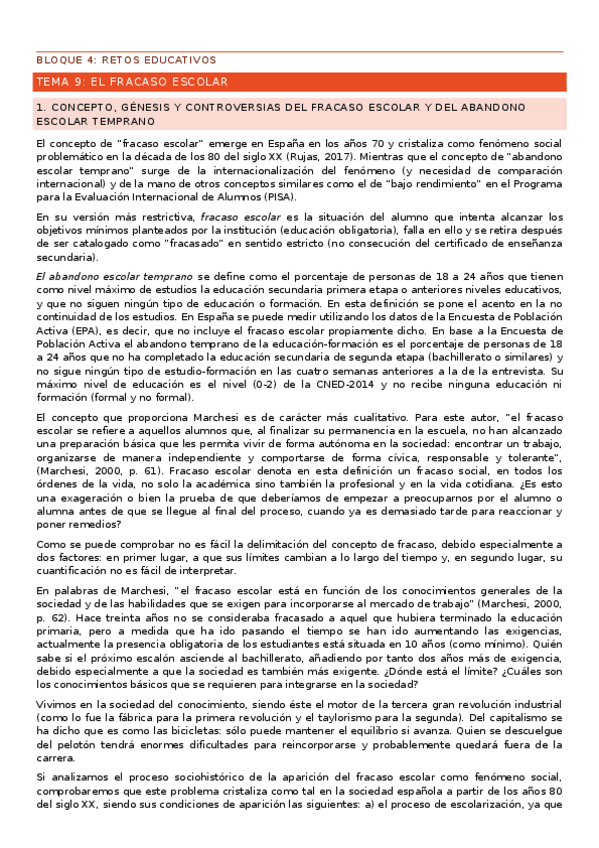 BLOQUE 4: RETOS EDUCATIVOS

TEMA 9: EL FRACASO ESCOLAR

1. CONCEPTO, GÉNESIS Y CONTROVERSIAS DEL FRACASO ESCOLAR Y DEL ABANDONO ESCOLAR TEMPRANO

El concepto de "fracaso escolar" emerge en España en los años 70 y cristaliza como fenómeno social problemático en la década de los 80 del siglo XX (Rujas, 2017). Mientras que el concepto de "abandono escolar temprano" surge de la internacionalización del fenómeno (y necesidad de comparación internacional) y de la mano de otros conceptos similares como el de "bajo rendimiento" en el Programa para la Evaluación Internacional de Alumnos (PISA).

En su versión más restrictiva, fracaso escolar es la situación del alumno que intenta alcanzar los objetivos mínimos planteados por la institución (educación obligatoria), falla en ello y se retira después de ser catalogado como "fracasado" en sentido estricto (no consecución del certificado de enseñanza secundaria).

El abandono escolar temprano se define como el porcentaje de personas de 18 a 24 años que tienen como nivel máximo de estudios la educación secundaria primera etapa o anteriores niveles educativos, y que no siguen ningún tipo de educación o formación. En esta definición se pone el acento en la no continuidad de los estudios. En España se puede medir utilizando los datos de la Encuesta de Población Activa (EPA), es decir, que no incluye el fracaso escolar propiamente dicho. En base a la Encuesta de Población Activa el abandono temprano de la educación-formación es el porcentaje de personas de 18 a 24 años que no ha completado la educación secundaria de segunda etapa (bachillerato o similares) y no sigue ningún tipo de estudio-formación en las cuatro semanas anteriores a la de la entrevista. Su máximo nivel de educación es el nivel (0-2) de la CNED-2014 y no recibe ninguna educación ni formación (formal y no formal).

El concepto que proporciona Marchesi es de carácter más cualitativo. Para este autor, "el fracaso escolar se refiere a aquellos alumnos que, al finalizar su permanencia en la escuela, no han alcanzado una preparación básica que les permita vivir de forma autónoma en la sociedad: encontrar un trabajo, organizarse de manera independiente y comportarse de forma cívica, responsable y tolerante", (Marchesi, 2000, p. 61). Fracaso escolar denota en esta definición un fracaso social, en todos los órdenes de la vida, no solo la académica sino también la profesional y en la vida cotidiana. ¿Es esto una exageración o bien la prueba de que deberíamos de empezar a preocuparnos por el alumno o alumna antes de que se llegue al final del proceso, cuando ya es demasiado tarde para reaccionar y poner remedios?

Como se puede comprobar no es fácil la delimitación del concepto de fracaso, debido especialmente a dos factores: en primer lugar, a que sus límites cambian a lo largo del tiempo y, en segundo lugar, su cuantificación no es fácil de interpretar.

En palabras de Marchesi, "el fracaso escolar está en función de los conocimientos generales de la sociedad y de las habilidades que se exigen para incorporarse al mercado de trabajo" (Marchesi, 2000, p. 62). Hace treinta años no se consideraba fracasado a aquel que hubiera terminado la educación primaria, pero a medida que ha ido pasando el tiempo se han ido aumentando las exigencias, actualmente la presencia obligatoria de los estudiantes está situada en 10 años (como mínimo). Quién sabe si el próximo escalón asciende al bachillerato, añadiendo por tanto dos años más de exigencia, debido especialmente a que la sociedad es también más exigente. ¿Dónde está el límite? ¿Cuáles son los conocimientos básicos que se requieren para integrarse en la sociedad?

Vivimos en la sociedad del conocimiento, siendo éste el motor de la tercera gran revolución industrial (como lo fue la fábrica para la primera revolución y el taylorismo para la segunda). Del capitalismo se ha dicho que es como las bicicletas: sólo puede mantener el equilibrio si avanza. Quien se descuelgue del pelotón tendrá enormes dificultades para reincorporarse y probablemente quedará fuera de la carrera.

Si analizamos el proceso sociohistórico de la aparición del fracaso escolar como fenómeno social, comprobaremos que este problema cristaliza como tal en la sociedad española a partir de los años 80 del siglo XX, siendo sus condiciones de aparición las siguientes: a) el proceso de escolarización, ya que